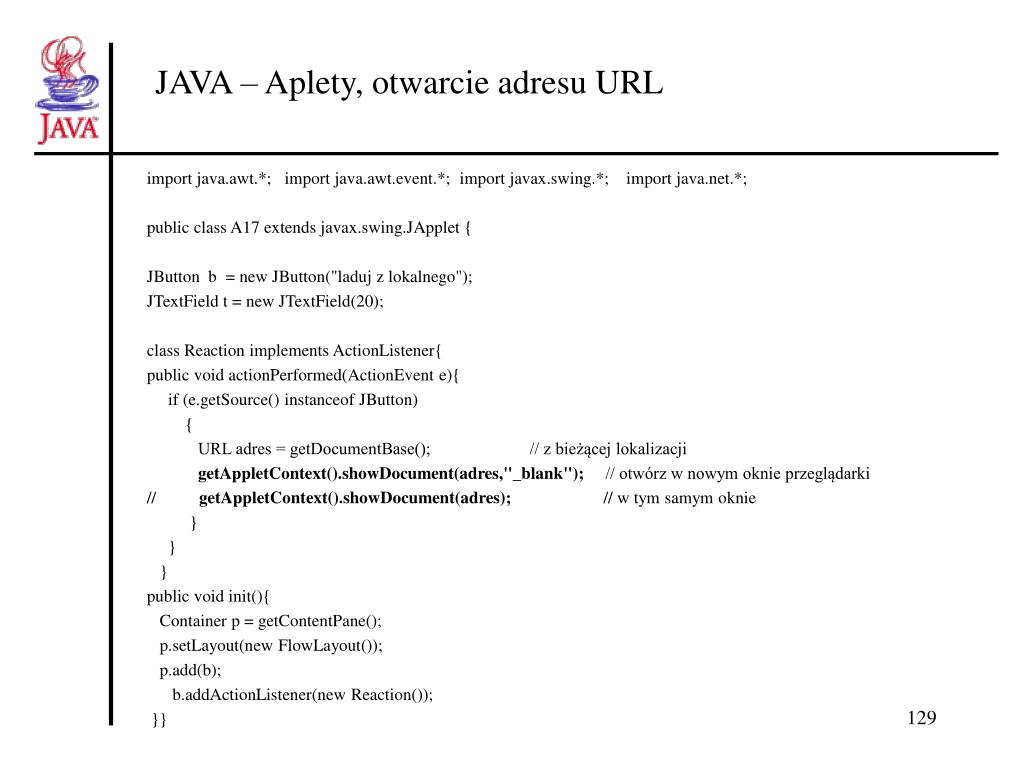 JAVA

JAVA – Aplety, otwarcie adresu URL

import java.awt.*; import java.awt.event.*; import javax.swing.*; import java.net.*;

public class A17 extends javax.swing.JApplet {

JButton b = new JButton("laduj z lokalnego");
JTextField t = new JTextField(20);

class Reaction implements ActionListener{
public void actionPerformed(ActionEvent e){
if (e.getSource() instanceof JButton)
{
URL adres = getDocumentBase(); // z bieżącej lokalizacji
getAppletContext().showDocument(adres,"_blank"); // otwórz w nowym oknie przeglądarki
// getAppletContext().showDocument(adres); // w tym samym oknie
}
}
}
public void init(){
Container p = getContentPane();
p.setLayout(new FlowLayout());
p.add(b);
b.addActionListener(new Reaction());
}}

129